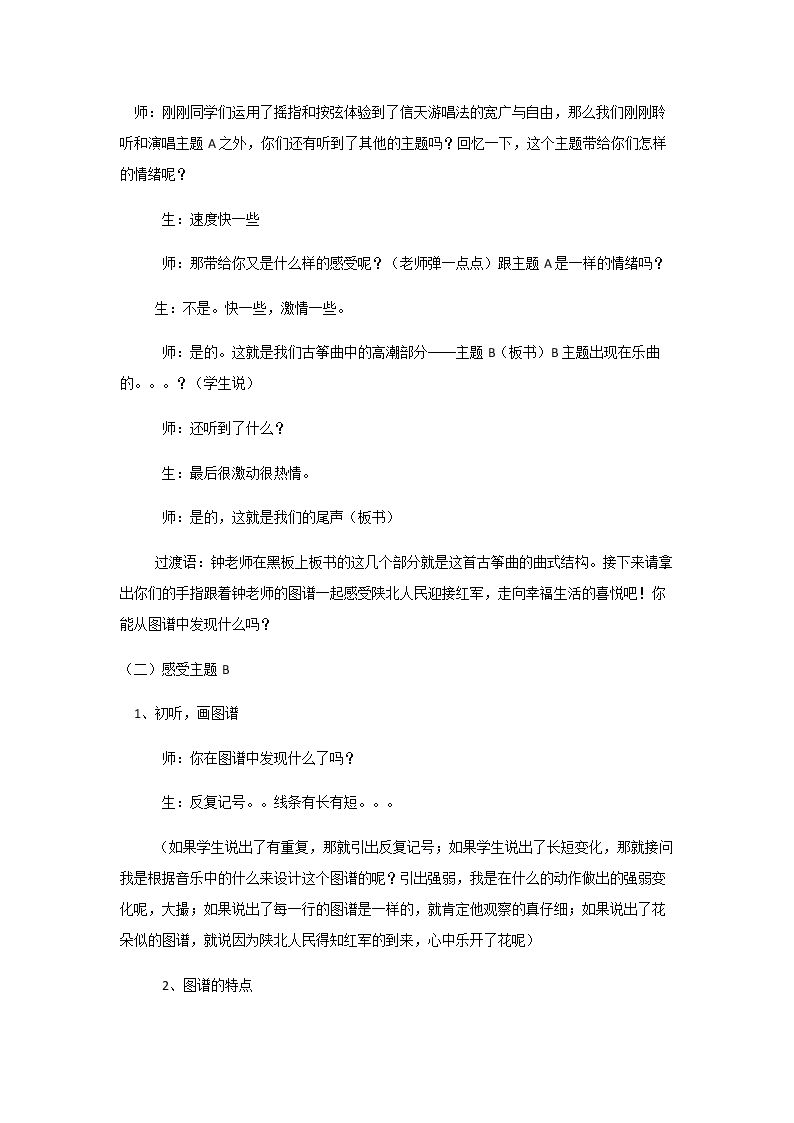 师：刚刚同学们运用了摇指和按弦体验到了信天游唱法的宽广与自由，那么我们刚刚聆听和演唱主题A之外，你们还有听到了其他的主题吗？回忆一下，这个主题带给你们怎样的情绪呢？

生：速度快一些

师：那带给你又是什么样的感受呢？（老师弹一点点）跟主题A是一样的情绪吗？

生：不是。快一些，激情一些。

师：是的。这就是我们古筝曲中的高潮部分——主题B（板书）B主题出现在乐曲的。。。？（学生说）

师：还听到了什么？

生：最后很激动很热情。

师：是的，这就是我们的尾声（板书）

过渡语：钟老师在黑板上板书的这几个部分就是这首古筝曲的曲式结构。接下来请拿出你们的手指跟着钟老师的图谱一起感受陕北人民迎接红军，走向幸福生活的喜悦吧！你能从图谱中发现什么吗？

（二）感受主题B

1、初听，画图谱

师：你在图谱中发现什么了吗？

生：反复记号。。线条有长有短。。。

（如果学生说出了有重复，那就引出反复记号；如果学生说出了长短变化，那就接问我是根据音乐中的什么来设计这个图谱的呢？引出强弱，我是在什么的动作做出的强弱变化呢，大撮；如果说出了每一行的图谱是一样的，就肯定他观察的真仔细；如果说出了花朵似的图谱，就说因为陕北人民得知红军的到来，心中乐开了花呢）

2、图谱的特点